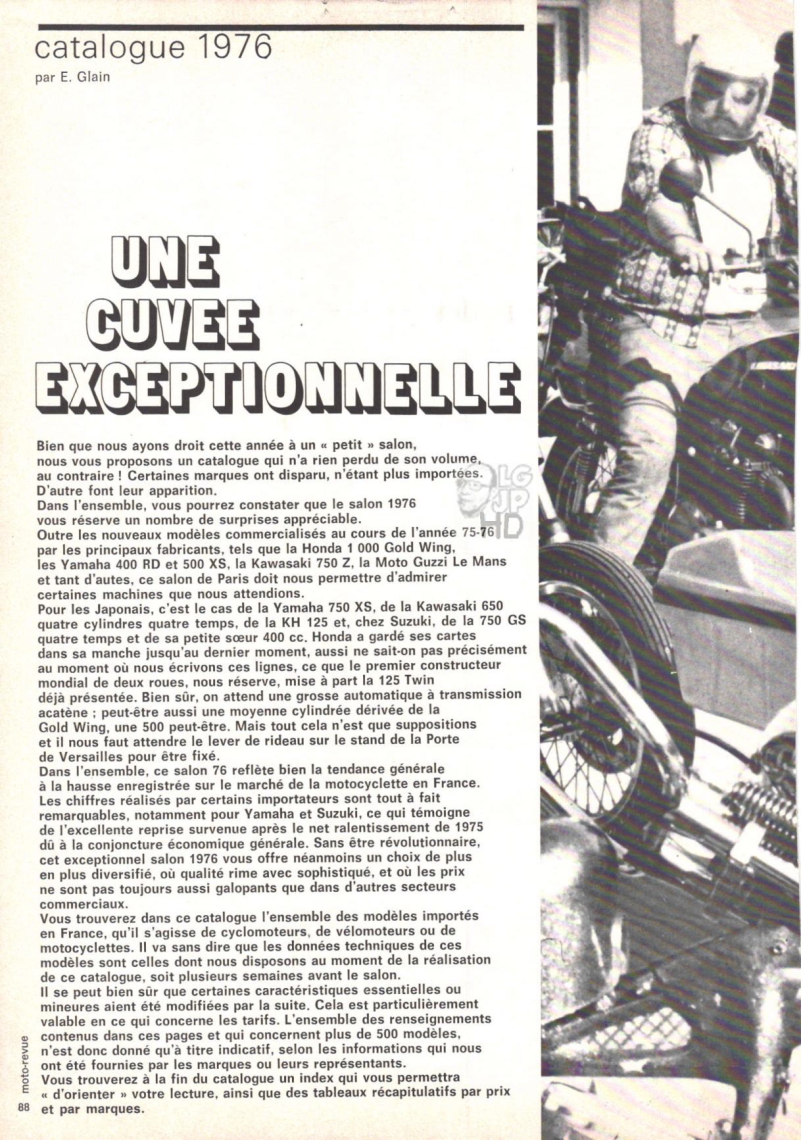 catalogue 1976
par E. Glain

UNE CUVEE EXCEPTIONNELLE

Bien que nous ayons droit cette année à un « petit » salon, nous vous proposons un catalogue qui n'a rien perdu de son volume, au contraire ! Certaines marques ont disparu, n'étant plus importées. D'autre font leur apparition.
Dans l'ensemble, vous pourrez constater que le salon 1976 vous réserve un nombre de surprises appréciable.
Outre les nouveaux modèles commercialisés au cours de l'année 75-76 par les principaux fabricants, tels que la Honda 1 000 Gold Wing, les Yamaha 400 RD et 500 XS, la Kawasaki 750 Z, la Moto Guzzi Le Mans et tant d'autes, ce salon de Paris doit nous permettre d'admirer certaines machines que nous attendions.
Pour les Japonais, c'est le cas de la Yamaha 750 XS, de la Kawasaki 650 quatre cylindres quatre temps, de la KH 125 et, chez Suzuki, de la 750 GS quatre temps et de sa petite sœur 400 cc. Honda a gardé ses cartes dans sa manche jusqu'au dernier moment, aussi ne sait-on pas précisément au moment où nous écrivons ces lignes, ce que le premier constructeur mondial de deux roues, nous réserve, mise à part la 125 Twin déjà présentée. Bien sûr, on attend une grosse automatique à transmission acatène ; peut-être aussi une moyenne cylindrée dérivée de la Gold Wing, une 500 peut-être. Mais tout cela n'est que suppositions et il nous faut attendre le lever de rideau sur le stand de la Porte de Versailles pour être fixé.
Dans l'ensemble, ce salon 76 reflète bien la tendance générale à la hausse enregistrée sur le marché de la motocyclette en France. Les chiffres réalisés par certains importateurs sont tout à fait remarquables, notamment pour Yamaha et Suzuki, ce qui témoigne de l'excellente reprise survenue après le net ralentissement de 1975 dû à la conjoncture économique générale. Sans être révolutionnaire, cet exceptionnel salon 1976 vous offre néanmoins un choix de plus en plus diversifié, où qualité rime avec sophistiqué, et où les prix ne sont pas toujours aussi galopants que dans d'autres secteurs commerciaux.
Vous trouverez dans ce catalogue l'ensemble des modèles importés en France, qu'il s'agisse de cyclomoteurs, de vélomoteurs ou de motocyclettes. Il va sans dire que les données techniques de ces modèles sont celles dont nous disposons au moment de la réalisation de ce catalogue, soit plusieurs semaines avant le salon.
Il se peut bien sûr que certaines caractéristiques essentielles ou mineures aient été modifiées par la suite. Cela est particulièrement valable en ce qui concerne les tarifs. L'ensemble des renseignements contenus dans ces pages et qui concernent plus de 500 modèles, n'est donc donné qu'à titre indicatif, selon les informations qui nous ont été fournies par les marques ou leurs représentants.
Vous trouverez à la fin du catalogue un index qui vous permettra « d'orienter » votre lecture, ainsi que des tableaux récapitulatifs par prix et par marques.

moto-revue
88

LG JP HD